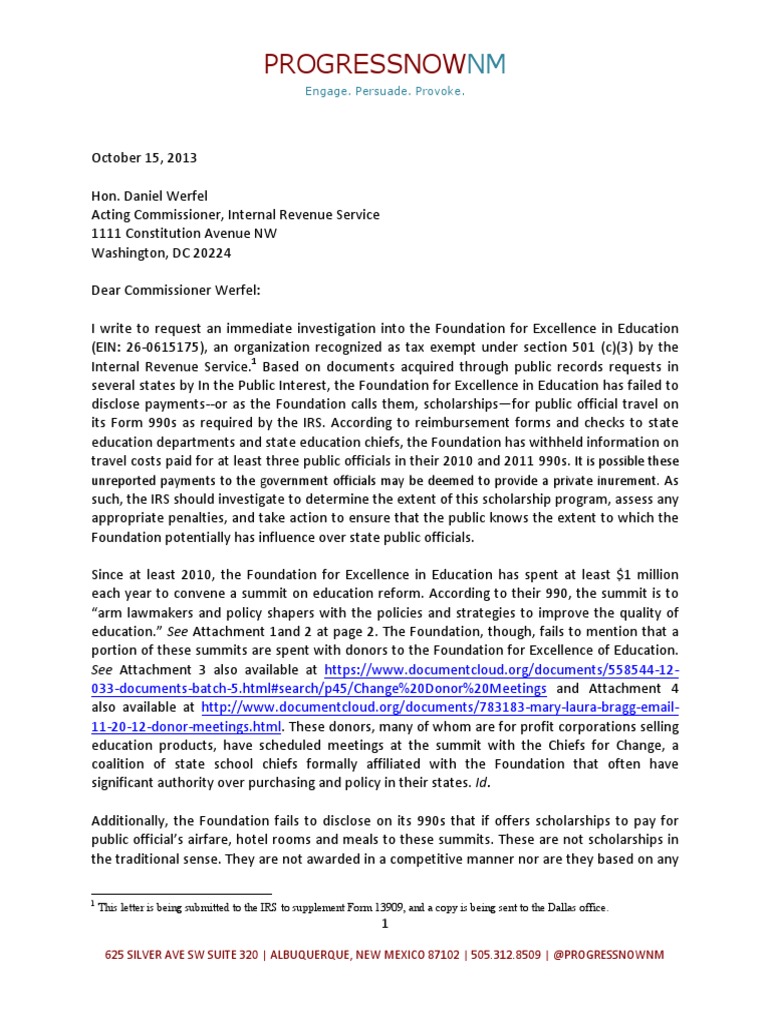 PROGRESSNOWNM
Engage. Persuade. Provoke.

October 15, 2013

Hon. Daniel Werfel
Acting Commissioner, Internal Revenue Service
1111 Constitution Avenue NW
Washington, DC 20224

Dear Commissioner Werfel:

I write to request an immediate investigation into the Foundation for Excellence in Education (EIN: 26-0615175), an organization recognized as tax exempt under section 501 (c)(3) by the Internal Revenue Service.$^1$ Based on documents acquired through public records requests in several states by In the Public Interest, the Foundation for Excellence in Education has failed to disclose payments--or as the Foundation calls them, scholarships—for public official travel on its Form 990s as required by the IRS. According to reimbursement forms and checks to state education departments and state education chiefs, the Foundation has withheld information on travel costs paid for at least three public officials in their 2010 and 2011 990s. It is possible these unreported payments to the government officials may be deemed to provide a private inurement. As such, the IRS should investigate to determine the extent of this scholarship program, assess any appropriate penalties, and take action to ensure that the public knows the extent to which the Foundation potentially has influence over state public officials.

Since at least 2010, the Foundation for Excellence in Education has spent at least $1 million each year to convene a summit on education reform. According to their 990, the summit is to "arm lawmakers and policy shapers with the policies and strategies to improve the quality of education." See Attachment 1and 2 at page 2. The Foundation, though, fails to mention that a portion of these summits are spent with donors to the Foundation for Excellence of Education. See Attachment 3 also available at https://www.documentcloud.org/documents/558544-12-033-documents-batch-5.html#search/p45/Change%20Donor%20Meetings and Attachment 4 also available at http://www.documentcloud.org/documents/783183-mary-laura-bragg-email-11-20-12-donor-meetings.html. These donors, many of whom are for profit corporations selling education products, have scheduled meetings at the summit with the Chiefs for Change, a coalition of state school chiefs formally affiliated with the Foundation that often have significant authority over purchasing and policy in their states. Id.

Additionally, the Foundation fails to disclose on its 990s that if offers scholarships to pay for public official's airfare, hotel rooms and meals to these summits. These are not scholarships in the traditional sense. They are not awarded in a competitive manner nor are they based on any

$^1$ This letter is being submitted to the IRS to supplement Form 13909, and a copy is being sent to the Dallas office.

1

625 SILVER AVE SW SUITE 320 | ALBUQUERQUE, NEW MEXICO 87102 | 505.312.8509 | @PROGRESSNOWNM